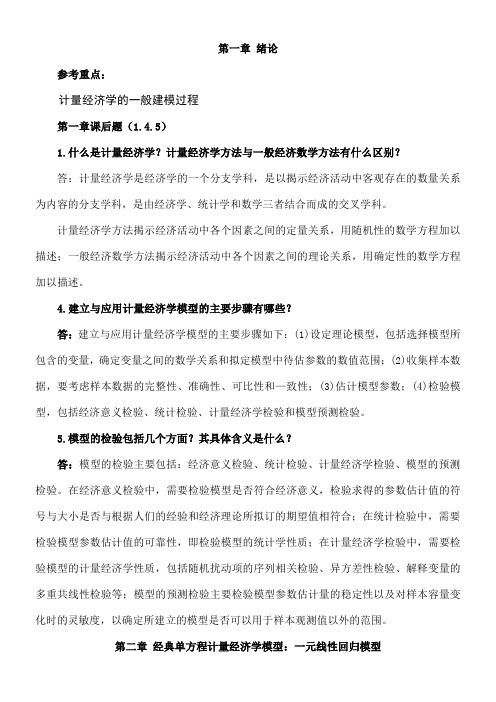 第一章 绪论

参考重点：

计量经济学的一般建模过程

第一章课后题（1.4.5）

1.什么是计量经济学？计量经济学方法与一般经济数学方法有什么区别？

答：计量经济学是经济学的一个分支学科，是以揭示经济活动中客观存在的数量关系为内容的分支学科，是由经济学、统计学和数学三者结合而成的交叉学科。

计量经济学方法揭示经济活动中各个因素之间的定量关系，用随机性的数学方程加以描述；一般经济数学方法揭示经济活动中各个因素之间的理论关系，用确定性的数学方程加以描述。

4.建立与应用计量经济学模型的主要步骤有哪些？

答：建立与应用计量经济学模型的主要步骤如下：(1)设定理论模型，包括选择模型所包含的变量，确定变量之间的数学关系和拟定模型中待估参数的数值范围；(2)收集样本数据，要考虑样本数据的完整性、准确性、可比性和一致性；(3)估计模型参数；(4)检验模型，包括经济意义检验、统计检验、计量经济学检验和模型预测检验。

5.模型的检验包括几个方面？其具体含义是什么？

答：模型的检验主要包括：经济意义检验、统计检验、计量经济学检验、模型的预测检验。在经济意义检验中，需要检验模型是否符合经济意义，检验求得的参数估计值的符号与大小是否与根据人们的经验和经济理论所拟订的期望值相符合；在统计检验中，需要检验模型参数估计值的可靠性，即检验模型的统计学性质；在计量经济学检验中，需要检验模型的计量经济学性质，包括随机扰动项的序列相关检验、异方差性检验、解释变量的多重共线性检验等；模型的预测检验主要检验模型参数估计量的稳定性以及对样本容量变化时的灵敏度，以确定所建立的模型是否可以用于样本观测值以外的范围。

第二章 经典单方程计量经济学模型：一元线性回归模型